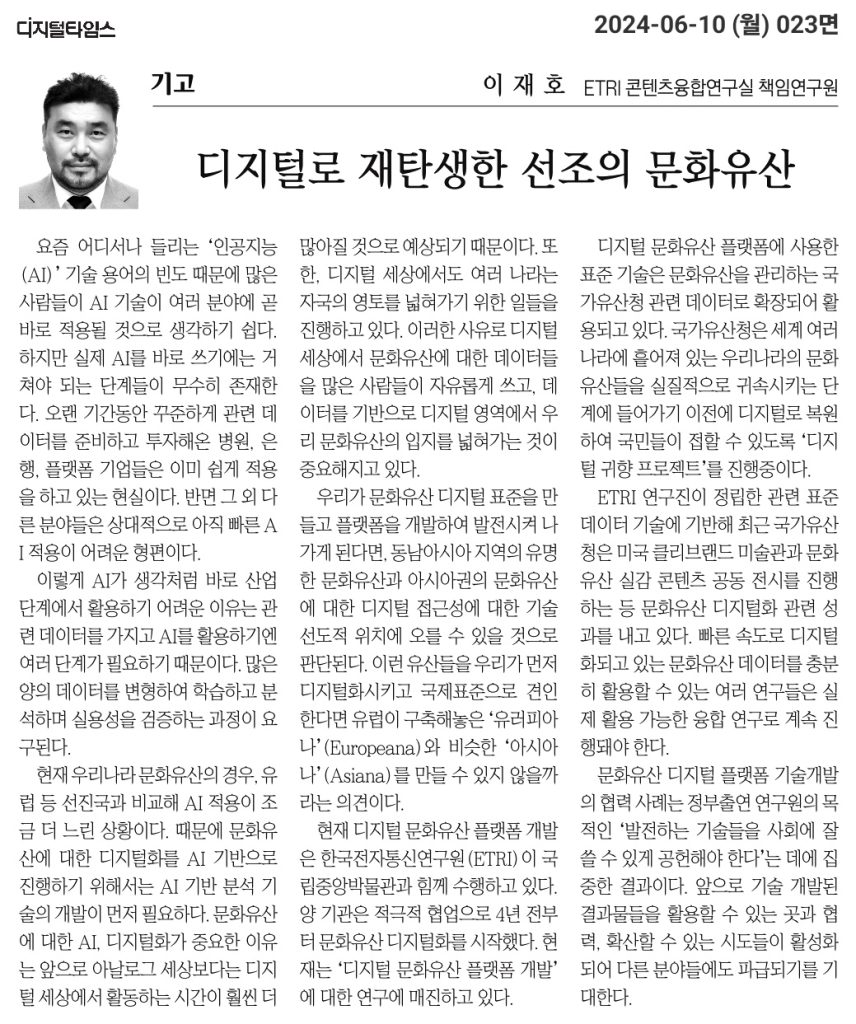 디지털타임스

2024-06-10 (월) 023면

기고

이 재 호 ETRI 콘텐츠융합연구실 책임연구원

디지털로 재탄생한 선조의 문화유산

요즘 어디서나 들리는 '인공지능(AI)' 기술 용어의 빈도 때문에 많은 사람들이 AI 기술이 여러 분야에 곧바로 적용될 것으로 생각하기 쉽다. 하지만 실제 AI를 바로 쓰기에는 거쳐야 되는 단계들이 무수히 존재한다. 오랜 기간동안 꾸준하게 관련 데이터를 준비하고 투자해온 병원, 은행, 플랫폼 기업들은 이미 쉽게 적용을 하고 있는 현실이다. 반면 그 외 다른 분야들은 상대적으로 아직 빠른 AI 적용이 어려운 형편이다.

이렇게 AI가 생각처럼 바로 산업 단계에서 활용하기 어려운 이유는 관련 데이터를 가지고 AI를 활용하기엔 여러 단계가 필요하기 때문이다. 많은 양의 데이터를 변형하여 학습하고 분석하며 실용성을 검증하는 과정이 요구된다.

현재 우리나라 문화유산의 경우, 유럽 등 선진국과 비교해 AI 적용이 조금 더 느린 상황이다. 때문에 문화유산에 대한 디지털화를 AI 기반으로 진행하기 위해서는 AI 기반 분석 기술의 개발이 먼저 필요하다. 문화유산에 대한 AI, 디지털화가 중요한 이유는 앞으로 아날로그 세상보다는 디지털 세상에서 활동하는 시간이 훨씬 더 많아질 것으로 예상되기 때문이다. 또한, 디지털 세상에서도 여러 나라는 자국의 영토를 넓혀가기 위한 일들을 진행하고 있다. 이러한 사유로 디지털 세상에서 문화유산에 대한 데이터들을 많은 사람들이 자유롭게 쓰고, 데이터를 기반으로 디지털 영역에서 우리 문화유산의 입지를 넓혀가는 것이 중요해지고 있다.

우리가 문화유산 디지털 표준을 만들고 플랫폼을 개발하여 발전시켜 나가게 된다면, 동남아시아 지역의 유명한 문화유산과 아시아권의 문화유산에 대한 디지털 접근성에 대한 기술 선도적 위치에 오를 수 있을 것으로 판단된다. 이런 유산들을 우리가 먼저 디지털화시키고 국제표준으로 견인한다면 유럽이 구축해놓은 '유러피아나'(Europeana)와 비슷한 '아시아나'(Asiana)를 만들 수 있지 않을까라는 의견이다.

현재 디지털 문화유산 플랫폼 개발은 한국전자통신연구원(ETRI)이 국립중앙박물관과 함께 수행하고 있다. 양 기관은 적극적 협업으로 4년 전부터 문화유산 디지털화를 시작했다. 현재는 '디지털 문화유산 플랫폼 개발'에 대한 연구에 매진하고 있다.

디지털 문화유산 플랫폼에 사용한 표준 기술은 문화유산을 관리하는 국가유산청 관련 데이터로 확장되어 활용되고 있다. 국가유산청은 세계 여러 나라에 흩어져 있는 우리나라의 문화유산들을 실질적으로 귀속시키는 단계에 들어가기 이전에 디지털로 복원하여 국민들이 접할 수 있도록 '디지털 귀향 프로젝트'를 진행중이다.

ETRI 연구진이 정립한 관련 표준 데이터 기술에 기반해 최근 국가유산청은 미국 클리브랜드 미술관과 문화유산 실감 콘텐츠 공동 전시를 진행하는 등 문화유산 디지털화 관련 성과를 내고 있다. 빠른 속도로 디지털화되고 있는 문화유산 데이터를 충분히 활용할 수 있는 여러 연구들은 실제 활용 가능한 융합 연구로 계속 진행돼야 한다.

문화유산 디지털 플랫폼 기술개발의 협력 사례는 정부출연 연구원의 목적인 '발전하는 기술들을 사회에 잘 쓸 수 있게 공헌해야 한다'는 데에 집중한 결과이다. 앞으로 기술 개발된 결과물들을 활용할 수 있는 곳과 협력, 확산할 수 있는 시도들이 활성화되어 다른 분야들에도 파급되기를 기대한다.